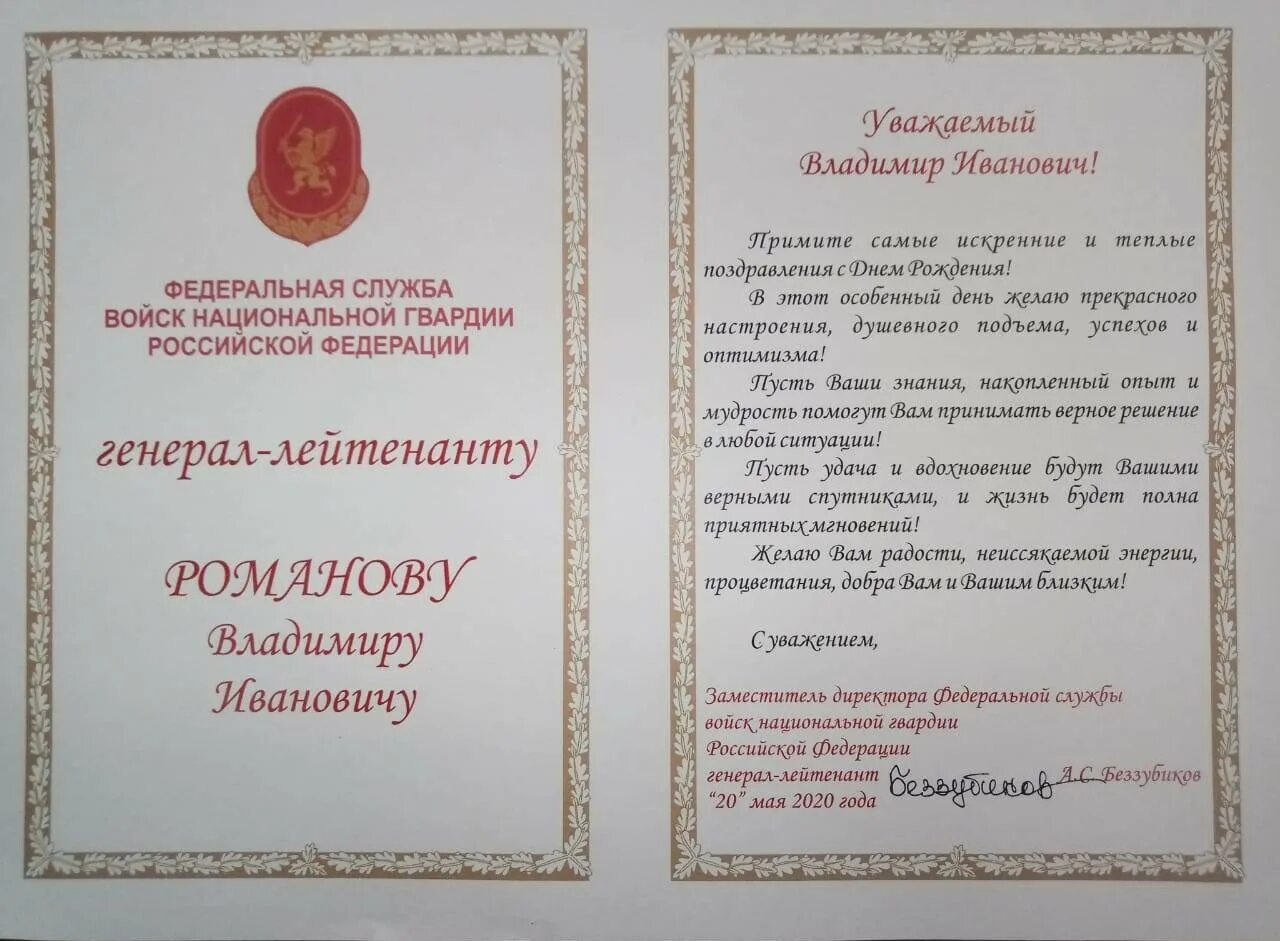 ФЕДЕРАЛЬНАЯ СЛУЖБА
ВОЙСК НАЦИОНАЛЬНОЙ ГВАРДИИ
РОССИЙСКОЙ ФЕДЕРАЦИИ

генерал-лейтенанту

РОМАНОВУ
Владимиру
Ивановичу

Уважаемый
Владимир Иванович!

Примите самые искренние и теплые поздравления с Днем Рождения!

В этот особенный день желаю прекрасного настроения, душевного подъема, успехов и оптимизма!

Пусть Ваши знания, накопленный опыт и мудрость помогут Вам принимать верное решение в любой ситуации!

Пусть удача и вдохновение будут Вашими верными спутниками, и жизнь будет полна приятных мгновений!

Желаю Вам радости, неиссякаемой энергии, процветания, добра Вам и Вашим близким!

С уважением,

Заместитель директора Федеральной службы войск национальной гвардии Российской Федерации
генерал-лейтенант Беззубиков А.С. Беззубиков
"20" мая 2020 года